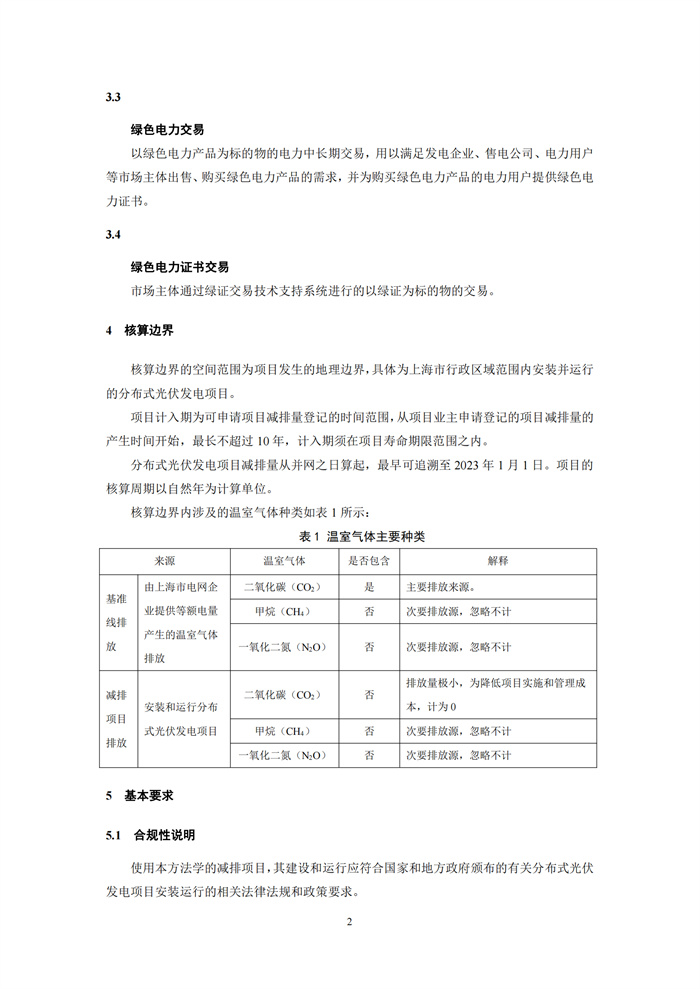 3.3

绿色电力交易

以绿色电力产品为标的物的电力中长期交易，用以满足发电企业、售电公司、电力用户等市场主体出售、购买绿色电力产品的需求，并为购买绿色电力产品的电力用户提供绿色电力证书。

3.4

绿色电力证书交易

市场主体通过绿证交易技术支持系统进行的以绿证为标的物的交易。

4 核算边界

核算边界的空间范围为项目发生的地理边界，具体为上海市行政区域范围内安装并运行的分布式光伏发电项目。

项目计入期为可申请项目减排量登记的时间范围，从项目业主申请登记的项目减排量的产生时间开始，最长不超过 10 年，计入期须在项目寿命期限范围之内。

分布式光伏发电项目减排量从并网之日算起，最早可追溯至 2023 年 1 月 1 日。项目的核算周期以自然年为计算单位。

核算边界内涉及的温室气体种类如表 1 所示：

表 1 温室气体主要种类

| 来源 | | 温室气体 | 是否包含 | 解释 |
|---|---|---|---|---|
| 基准线排放 | 由上海市电网企业提供等额电量产生的温室气体排放 | 二氧化碳（$CO_2$） | 是 | 主要排放来源。 |
| | | 甲烷（$CH_4$） | 否 | 次要排放源，忽略不计 |
| | | 一氧化二氮（$N_2O$） | 否 | 次要排放源，忽略不计 |
| 减排项目排放 | 安装和运行分布式光伏发电项目 | 二氧化碳（$CO_2$） | 否 | 排放量极小，为降低项目实施和管理成本，计为 0 |
| | | 甲烷（$CH_4$） | 否 | 次要排放源，忽略不计 |
| | | 一氧化二氮（$N_2O$） | 否 | 次要排放源，忽略不计 |

5 基本要求

5.1 合规性说明

使用本方法学的减排项目，其建设和运行应符合国家和地方政府颁布的有关分布式光伏发电项目安装运行的相关法律法规和政策要求。

2